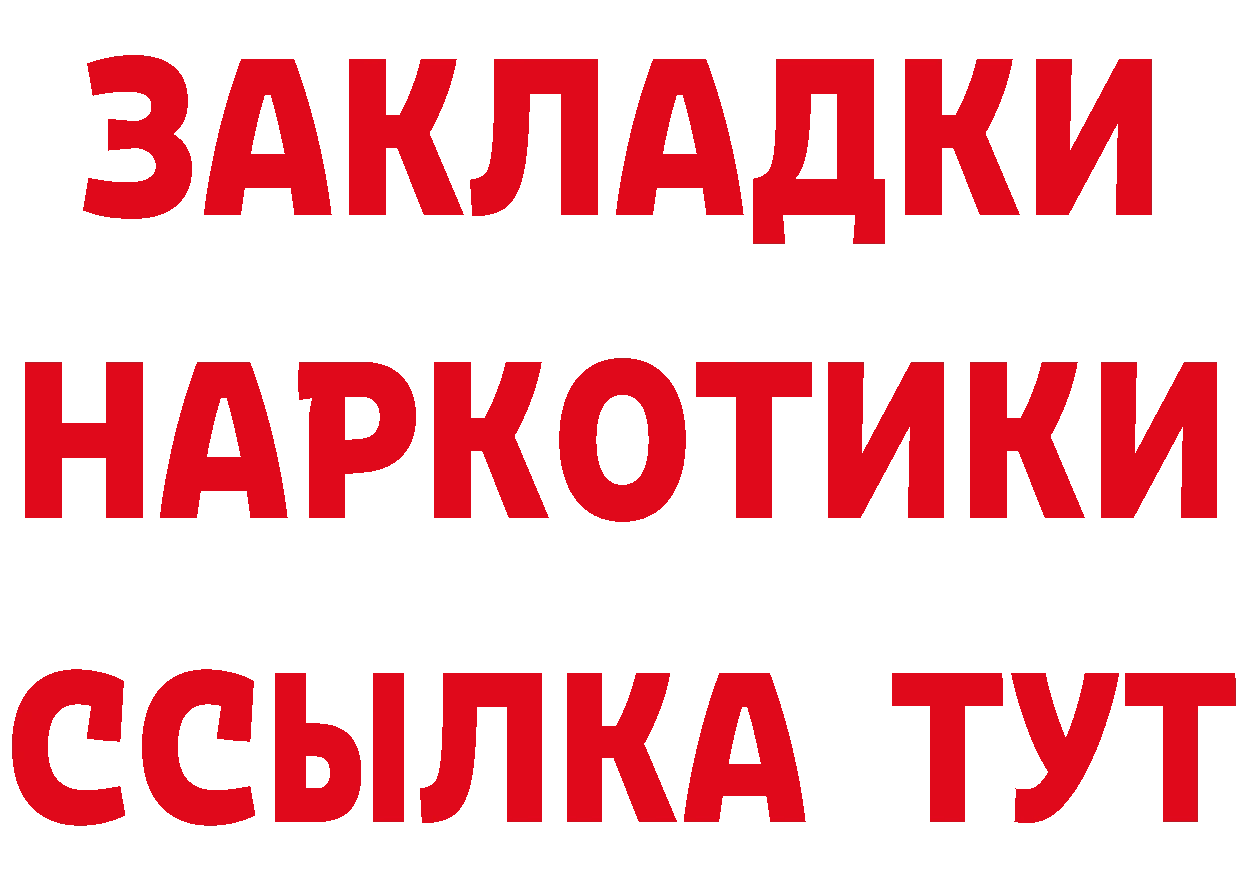 ЗАКЛАДКИ НАРКОТИКИ ССЫЛКА ТУТ